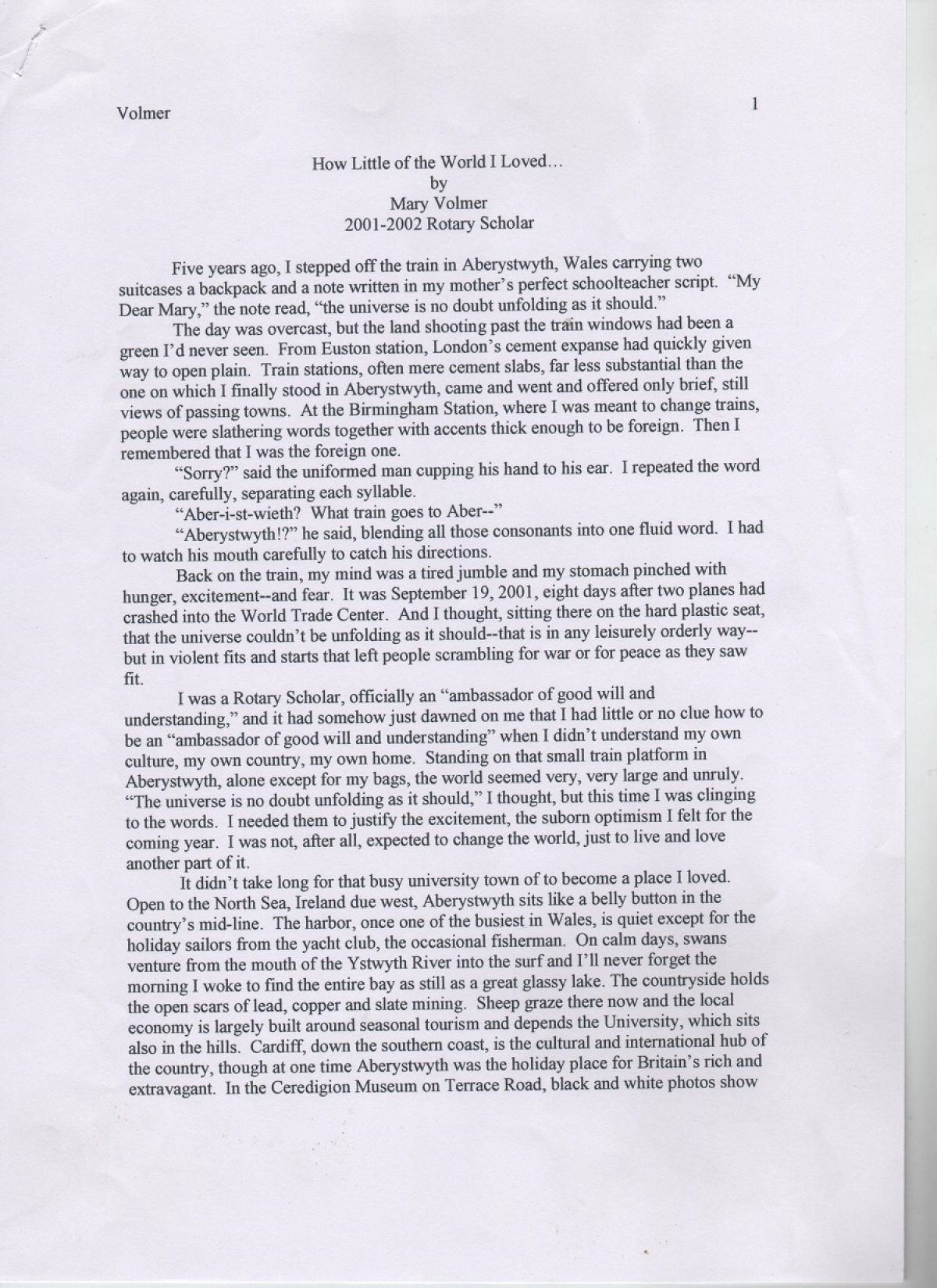 Volmer 1

How Little of the World I Loved…
by
Mary Volmer
2001-2002 Rotary Scholar

Five years ago, I stepped off the train in Aberystwyth, Wales carrying two suitcases a backpack and a note written in my mother's perfect schoolteacher script. "My Dear Mary," the note read, "the universe is no doubt unfolding as it should."

The day was overcast, but the land shooting past the train windows had been a green I'd never seen. From Euston station, London's cement expanse had quickly given way to open plain. Train stations, often mere cement slabs, far less substantial than the one on which I finally stood in Aberystwyth, came and went and offered only brief, still views of passing towns. At the Birmingham Station, where I was meant to change trains, people were slathering words together with accents thick enough to be foreign. Then I remembered that I was the foreign one.

"Sorry?" said the uniformed man cupping his hand to his ear. I repeated the word again, carefully, separating each syllable.

"Aber-i-st-wieth? What train goes to Aber--"

"Aberystwyth!?" he said, blending all those consonants into one fluid word. I had to watch his mouth carefully to catch his directions.

Back on the train, my mind was a tired jumble and my stomach pinched with hunger, excitement--and fear. It was September 19, 2001, eight days after two planes had crashed into the World Trade Center. And I thought, sitting there on the hard plastic seat, that the universe couldn't be unfolding as it should--that is in any leisurely orderly way--but in violent fits and starts that left people scrambling for war or for peace as they saw fit.

I was a Rotary Scholar, officially an "ambassador of good will and understanding," and it had somehow just dawned on me that I had little or no clue how to be an "ambassador of good will and understanding" when I didn't understand my own culture, my own country, my own home. Standing on that small train platform in Aberystwyth, alone except for my bags, the world seemed very, very large and unruly. "The universe is no doubt unfolding as it should," I thought, but this time I was clinging to the words. I needed them to justify the excitement, the suborn optimism I felt for the coming year. I was not, after all, expected to change the world, just to live and love another part of it.

It didn't take long for that busy university town of to become a place I loved. Open to the North Sea, Ireland due west, Aberystwyth sits like a belly button in the country's mid-line. The harbor, once one of the busiest in Wales, is quiet except for the holiday sailors from the yacht club, the occasional fisherman. On calm days, swans venture from the mouth of the Ystwyth River into the surf and I'll never forget the morning I woke to find the entire bay as still as a great glassy lake. The countryside holds the open scars of lead, copper and slate mining. Sheep graze there now and the local economy is largely built around seasonal tourism and depends the University, which sits also in the hills. Cardiff, down the southern coast, is the cultural and international hub of the country, though at one time Aberystwyth was the holiday place for Britain's rich and extravagant. In the Ceredigion Museum on Terrace Road, black and white photos show